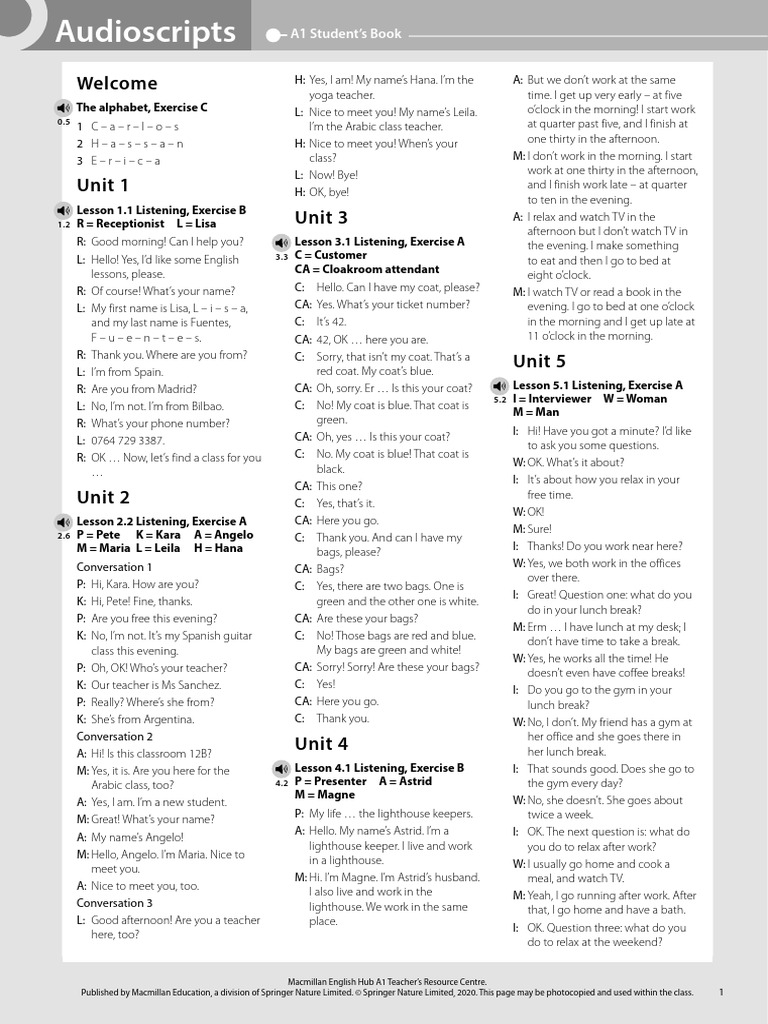 Audioscripts

A1 Student's Book

Welcome

0.5 The alphabet, Exercise C

1 C – a – r – l – o – s
2 H – a – s – s – a – n
3 E – r – i – c – a

Unit 1

1.2 Lesson 1.1 Listening, Exercise B
R = Receptionist L = Lisa

R: Good morning! Can I help you?
L: Hello! Yes, I'd like some English lessons, please.
R: Of course! What's your name?
L: My first name is Lisa, L – i – s – a, and my last name is Fuentes, F – u – e – n – t – e – s.
R: Thank you. Where are you from?
L: I'm from Spain.
R: Are you from Madrid?
L: No, I'm not. I'm from Bilbao.
R: What's your phone number?
L: 0764 729 3387.
R: OK … Now, let's find a class for you …

Unit 2

2.6 Lesson 2.2 Listening, Exercise A
P = Pete K = Kara A = Angelo
M = Maria L = Leila H = Hana

Conversation 1
P: Hi, Kara. How are you?
K: Hi, Pete! Fine, thanks.
P: Are you free this evening?
K: No, I'm not. It's my Spanish guitar class this evening.
P: Oh, OK! Who's your teacher?
K: Our teacher is Ms Sanchez.
P: Really? Where's she from?
K: She's from Argentina.

Conversation 2
A: Hi! Is this classroom 12B?
M: Yes, it is. Are you here for the Arabic class, too?
A: Yes, I am. I'm a new student.
M: Great! What's your name?
A: My name's Angelo!
M: Hello, Angelo. I'm Maria. Nice to meet you.
A: Nice to meet you, too.

Conversation 3
L: Good afternoon! Are you a teacher here, too?
H: Yes, I am! My name's Hana. I'm the yoga teacher.
L: Nice to meet you! My name's Leila. I'm the Arabic class teacher.
H: Nice to meet you! When's your class?
L: Now! Bye!
H: OK, bye!

Unit 3

3.3 Lesson 3.1 Listening, Exercise A
C = Customer
CA = Cloakroom attendant

C: Hello. Can I have my coat, please?
CA: Yes. What's your ticket number?
C: It's 42.
CA: 42, OK … here you are.
C: Sorry, that isn't my coat. That's a red coat. My coat's blue.
CA: Oh, sorry. Er … Is this your coat?
C: No! My coat is blue. That coat is green.
CA: Oh, yes … Is this your coat?
C: No. My coat is blue! That coat is black.
CA: This one?
C: Yes, that's it.
CA: Here you go.
C: Thank you. And can I have my bags, please?
CA: Bags?
C: Yes, there are two bags. One is green and the other one is white.
CA: Are these your bags?
C: No! Those bags are red and blue. My bags are green and white!
CA: Sorry! Sorry! Are these your bags?
C: Yes!
CA: Here you go.
C: Thank you.

Unit 4

4.2 Lesson 4.1 Listening, Exercise B
P = Presenter A = Astrid
M = Magne

P: My life … the lighthouse keepers.
A: Hello. My name's Astrid. I'm a lighthouse keeper. I live and work in a lighthouse.
M: Hi. I'm Magne. I'm Astrid's husband. I also live and work in the lighthouse. We work in the same place.
A: But we don't work at the same time. I get up very early – at five o'clock in the morning! I start work at quarter past five, and I finish at one thirty in the afternoon.
M: I don't work in the morning. I start work at one thirty in the afternoon, and I finish work late – at quarter to ten in the evening.
A: I relax and watch TV in the afternoon but I don't watch TV in the evening. I make something to eat and then I go to bed at eight o'clock.
M: I watch TV or read a book in the evening. I go to bed at one o'clock in the morning and I get up late at 11 o'clock in the morning.

Unit 5

5.2 Lesson 5.1 Listening, Exercise A
I = Interviewer W = Woman
M = Man

I: Hi! Have you got a minute? I'd like to ask you some questions.
W: OK. What's it about?
I: It's about how you relax in your free time.
W: OK!
M: Sure!
I: Thanks! Do you work near here?
W: Yes, we both work in the offices over there.
I: Great! Question one: what do you do in your lunch break?
M: Erm … I have lunch at my desk; I don't have time to take a break.
W: Yes, he works all the time! He doesn't even have coffee breaks!
I: Do you go to the gym in your lunch break?
W: No, I don't. My friend has a gym at her office and she goes there in her lunch break.
I: That sounds good. Does she go to the gym every day?
W: No, she doesn't. She goes about twice a week.
I: OK. The next question is: what do you do to relax after work?
W: I usually go home and cook a meal, and watch TV.
M: Yeah, I go running after work. After that, I go home and have a bath.
I: OK. Question three: what do you do to relax at the weekend?

Macmillan English Hub A1 Teacher's Resource Centre.
Published by Macmillan Education, a division of Springer Nature Limited. © Springer Nature Limited, 2020. This page may be photocopied and used within the class.

1